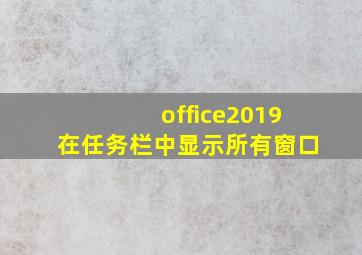 office2019
在任务栏中显示所有窗口